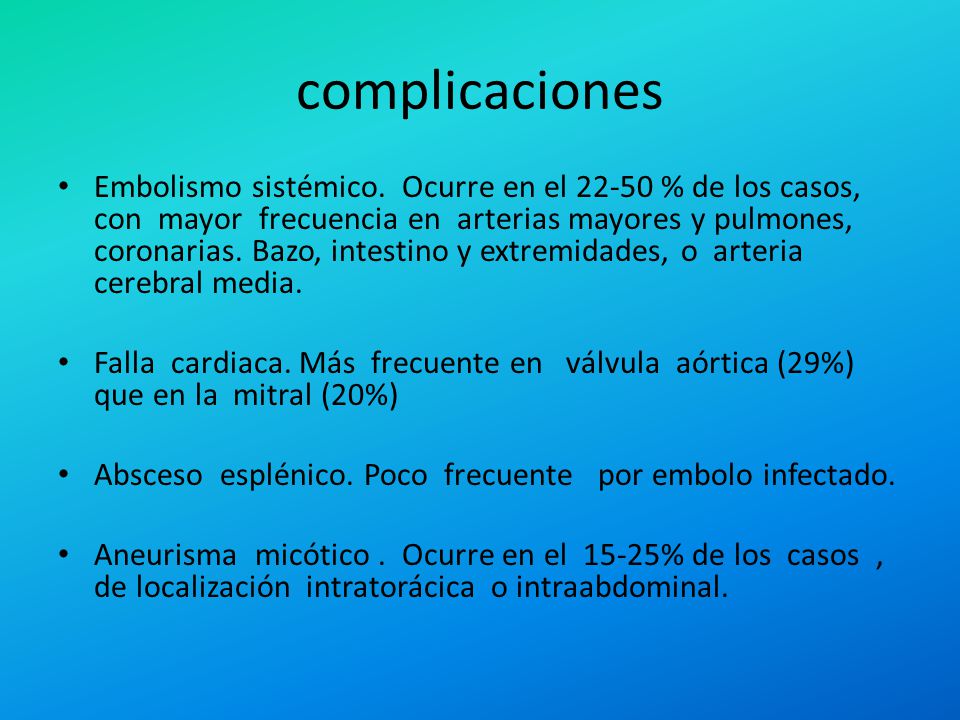 complicaciones

• Embolismo sistémico. Ocurre en el 22-50 % de los casos, con mayor frecuencia en arterias mayores y pulmones, coronarias. Bazo, intestino y extremidades, o arteria cerebral media.

• Falla cardiaca. Más frecuente en válvula aórtica (29%) que en la mitral (20%)

• Absceso esplénico. Poco frecuente por embolo infectado.

• Aneurisma micótico . Ocurre en el 15-25% de los casos , de localización intratorácica o intraabdominal.